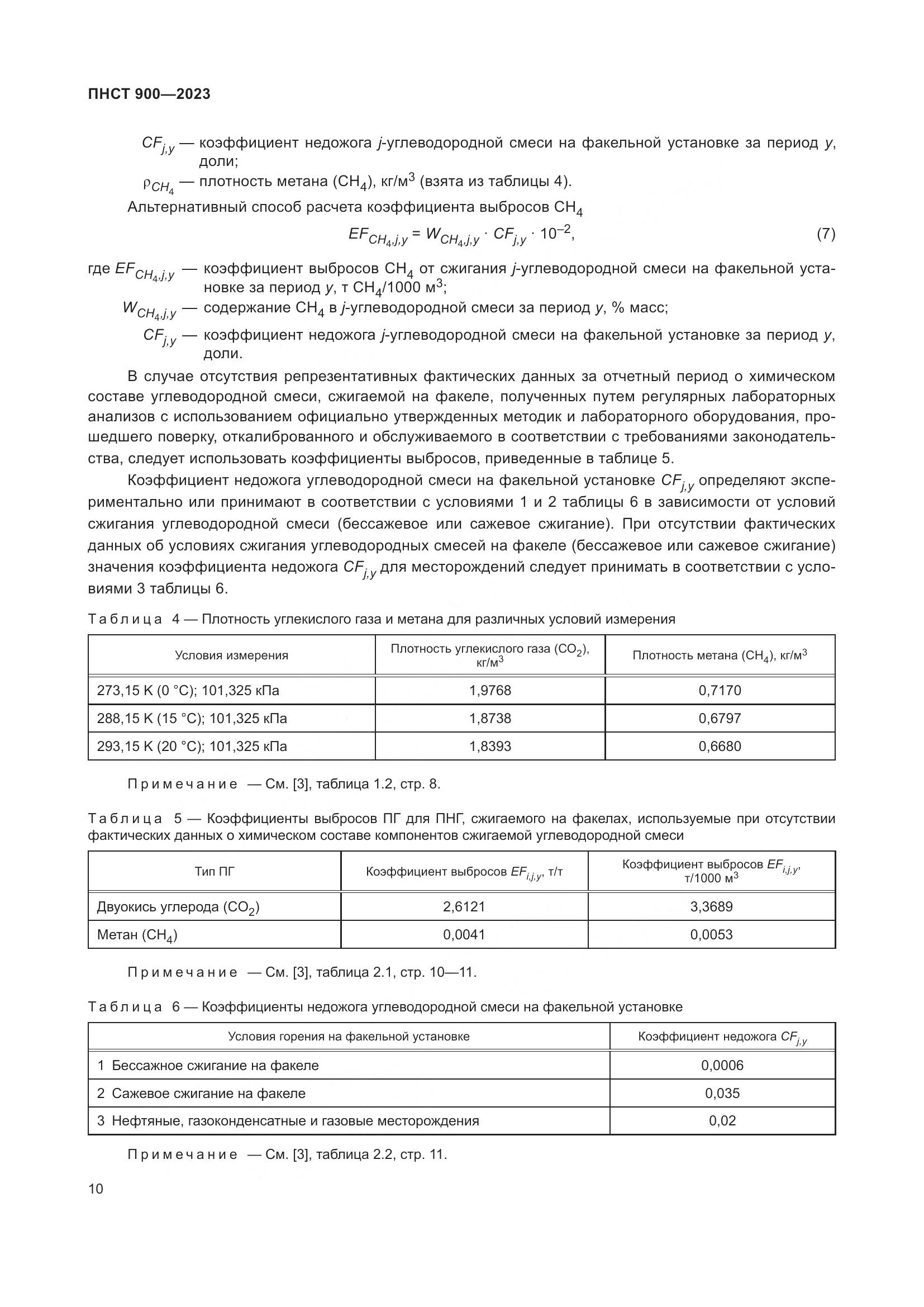 ПНСТ 900—2023

$CF_{j,y}$ — коэффициент недожога $j$-углеводородной смеси на факельной установке за период $y$, доли;

$\rho_{CH_4}$ — плотность метана ($CH_4$), кг/м$^3$ (взята из таблицы 4).

Альтернативный способ расчета коэффициента выбросов $CH_4$

$EF_{CH_4,j,y} = W_{CH_4,j,y} \cdot CF_{j,y} \cdot 10^{-2}$, (7)

где $EF_{CH_4,j,y}$ — коэффициент выбросов $CH_4$ от сжигания $j$-углеводородной смеси на факельной установке за период $y$, т $CH_4$/1000 м$^3$;

$W_{CH_4,j,y}$ — содержание $CH_4$ в $j$-углеводородной смеси за период $y$, % масс;

$CF_{j,y}$ — коэффициент недожога $j$-углеводородной смеси на факельной установке за период $y$, доли.

В случае отсутствия репрезентативных фактических данных за отчетный период о химическом составе углеводородной смеси, сжигаемой на факеле, полученных путем регулярных лабораторных анализов с использованием официально утвержденных методик и лабораторного оборудования, прошедшего поверку, откалиброванного и обслуживаемого в соответствии с требованиями законодательства, следует использовать коэффициенты выбросов, приведенные в таблице 5.

Коэффициент недожога углеводородной смеси на факельной установке $CF_{j,y}$ определяют экспериментально или принимают в соответствии с условиями 1 и 2 таблицы 6 в зависимости от условий сжигания углеводородной смеси (бессажевое или сажевое сжигание). При отсутствии фактических данных об условиях сжигания углеводородных смесей на факеле (бессажевое или сажевое сжигание) значения коэффициента недожога $CF_{j,y}$ для месторождений следует принимать в соответствии с условиями 3 таблицы 6.

Таблица 4 — Плотность углекислого газа и метана для различных условий измерения

| Условия измерения | Плотность углекислого газа ($CO_2$), кг/м$^3$ | Плотность метана ($CH_4$), кг/м$^3$ |
|---|---|---|
| 273,15 K (0 °C); 101,325 кПа | 1,9768 | 0,7170 |
| 288,15 K (15 °C); 101,325 кПа | 1,8738 | 0,6797 |
| 293,15 K (20 °C); 101,325 кПа | 1,8393 | 0,6680 |

Примечание — См. [3], таблица 1.2, стр. 8.

Таблица 5 — Коэффициенты выбросов ПГ для ПНГ, сжигаемого на факелах, используемые при отсутствии фактических данных о химическом составе компонентов сжигаемой углеводородной смеси

| Тип ПГ | Коэффициент выбросов $EF_{i,j,y}$, т/т | Коэффициент выбросов $EF_{i,j,y}$, т/1000 м$^3$ |
|---|---|---|
| Двуокись углерода ($CO_2$) | 2,6121 | 3,3689 |
| Метан ($CH_4$) | 0,0041 | 0,0053 |

Примечание — См. [3], таблица 2.1, стр. 10—11.

Таблица 6 — Коэффициенты недожога углеводородной смеси на факельной установке

| Условия горения на факельной установке | Коэффициент недожога $CF_{j,y}$ |
|---|---|
| 1 Бессажное сжигание на факеле | 0,0006 |
| 2 Сажевое сжигание на факеле | 0,035 |
| 3 Нефтяные, газоконденсатные и газовые месторождения | 0,02 |

Примечание — См. [3], таблица 2.2, стр. 11.

10